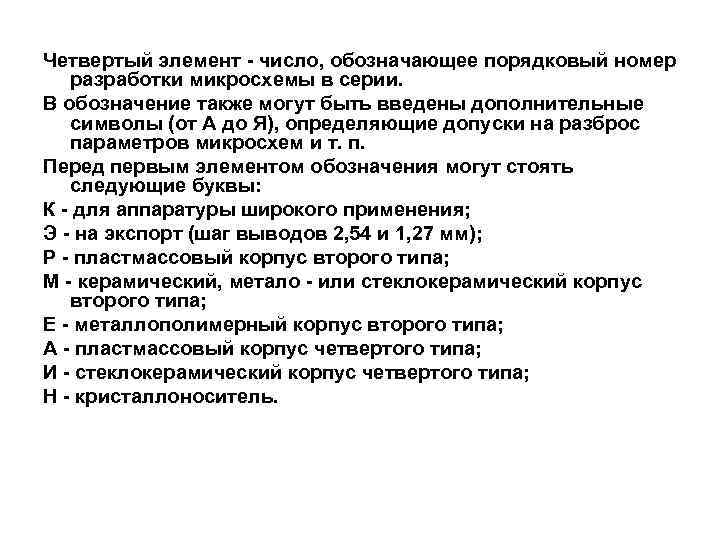 Четвертый элемент - число, обозначающее порядковый номер разработки микросхемы в серии.

В обозначение также могут быть введены дополнительные символы (от А до Я), определяющие допуски на разброс параметров микросхем и т. п.

Перед первым элементом обозначения могут стоять следующие буквы:

К - для аппаратуры широкого применения;

Э - на экспорт (шаг выводов 2,54 и 1,27 мм);

Р - пластмассовый корпус второго типа;

М - керамический, метало - или стеклокерамический корпус второго типа;

Е - металлополимерный корпус второго типа;

А - пластмассовый корпус четвертого типа;

И - стеклокерамический корпус четвертого типа;

Н - кристаллоноситель.